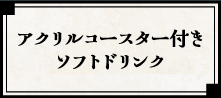 アクリルコースター付き
ソフトドリンク